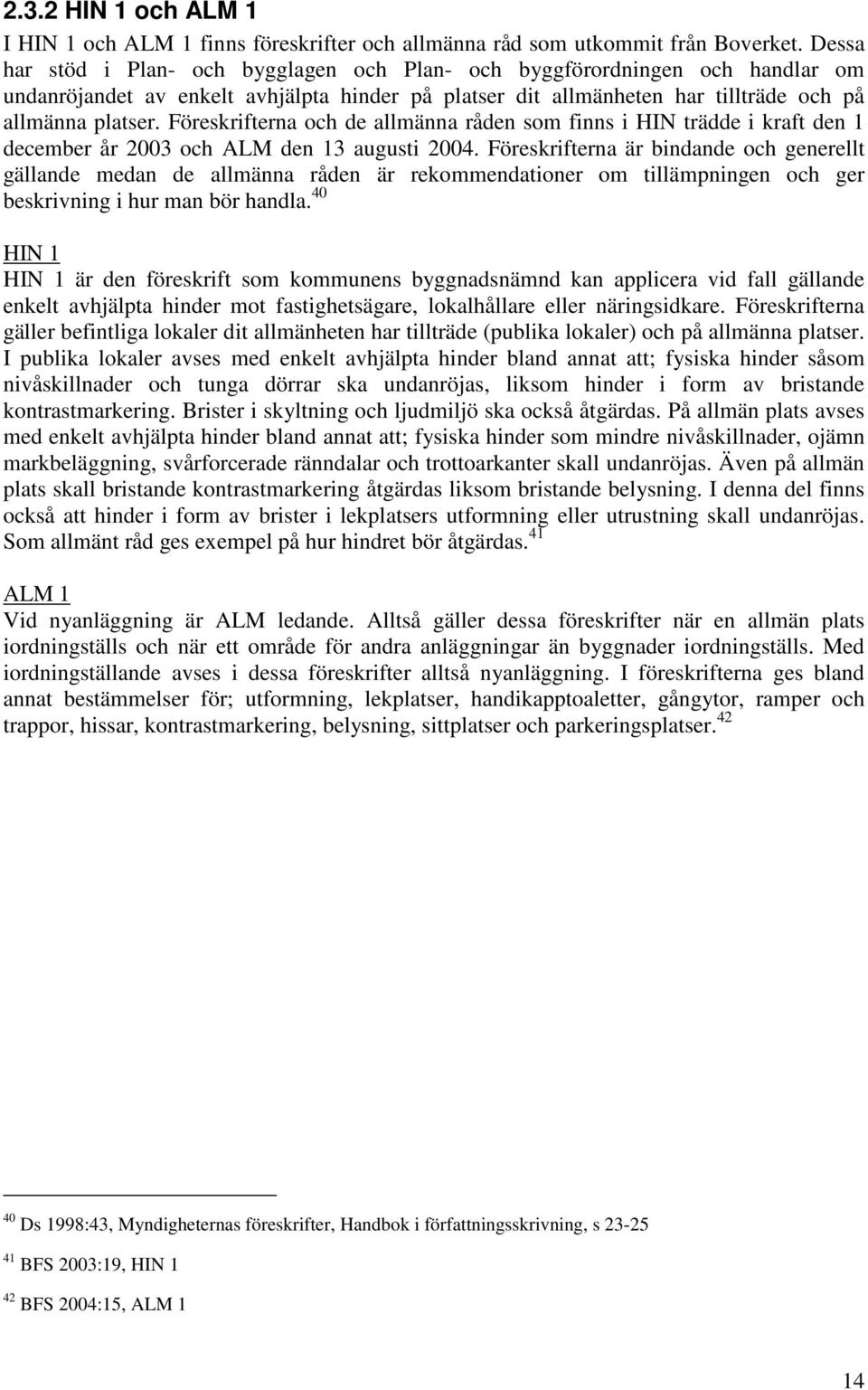 2.3.2 HIN 1 och ALM 1

I HIN 1 och ALM 1 finns föreskrifter och allmänna råd som utkommit från Boverket. Dessa har stöd i Plan- och bygglagen och Plan- och byggförordningen och handlar om undanröjandet av enkelt avhjälpta hinder på platser dit allmänheten har tillträde och på allmänna platser. Föreskrifterna och de allmänna råden som finns i HIN trädde i kraft den 1 december år 2003 och ALM den 13 augusti 2004. Föreskrifterna är bindande och generellt gällande medan de allmänna råden är rekommendationer om tillämpningen och ger beskrivning i hur man bör handla.$^{40}$

HIN 1

HIN 1 är den föreskrift som kommunens byggnadsnämnd kan applicera vid fall gällande enkelt avhjälpta hinder mot fastighetsägare, lokalhållare eller näringsidkare. Föreskrifterna gäller befintliga lokaler dit allmänheten har tillträde (publika lokaler) och på allmänna platser. I publika lokaler avses med enkelt avhjälpta hinder bland annat att; fysiska hinder såsom nivåskillnader och tunga dörrar ska undanröjas, liksom hinder i form av bristande kontrastmarkering. Brister i skyltning och ljudmiljö ska också åtgärdas. På allmän plats avses med enkelt avhjälpta hinder bland annat att; fysiska hinder som mindre nivåskillnader, ojämn markbeläggning, svårforcerade ränndalar och trottoarkanter skall undanröjas. Även på allmän plats skall bristande kontrastmarkering åtgärdas liksom bristande belysning. I denna del finns också att hinder i form av brister i lekplatsers utformning eller utrustning skall undanröjas. Som allmänt råd ges exempel på hur hindret bör åtgärdas.$^{41}$

ALM 1

Vid nyanläggning är ALM ledande. Alltså gäller dessa föreskrifter när en allmän plats iordningställs och när ett område för andra anläggningar än byggnader iordningställs. Med iordningställande avses i dessa föreskrifter alltså nyanläggning. I föreskrifterna ges bland annat bestämmelser för; utformning, lekplatser, handikapptoaletter, gångytor, ramper och trappor, hissar, kontrastmarkering, belysning, sittplatser och parkeringsplatser.$^{42}$

$^{40}$ Ds 1998:43, Myndigheternas föreskrifter, Handbok i författningsskrivning, s 23-25

$^{41}$ BFS 2003:19, HIN 1

$^{42}$ BFS 2004:15, ALM 1

14